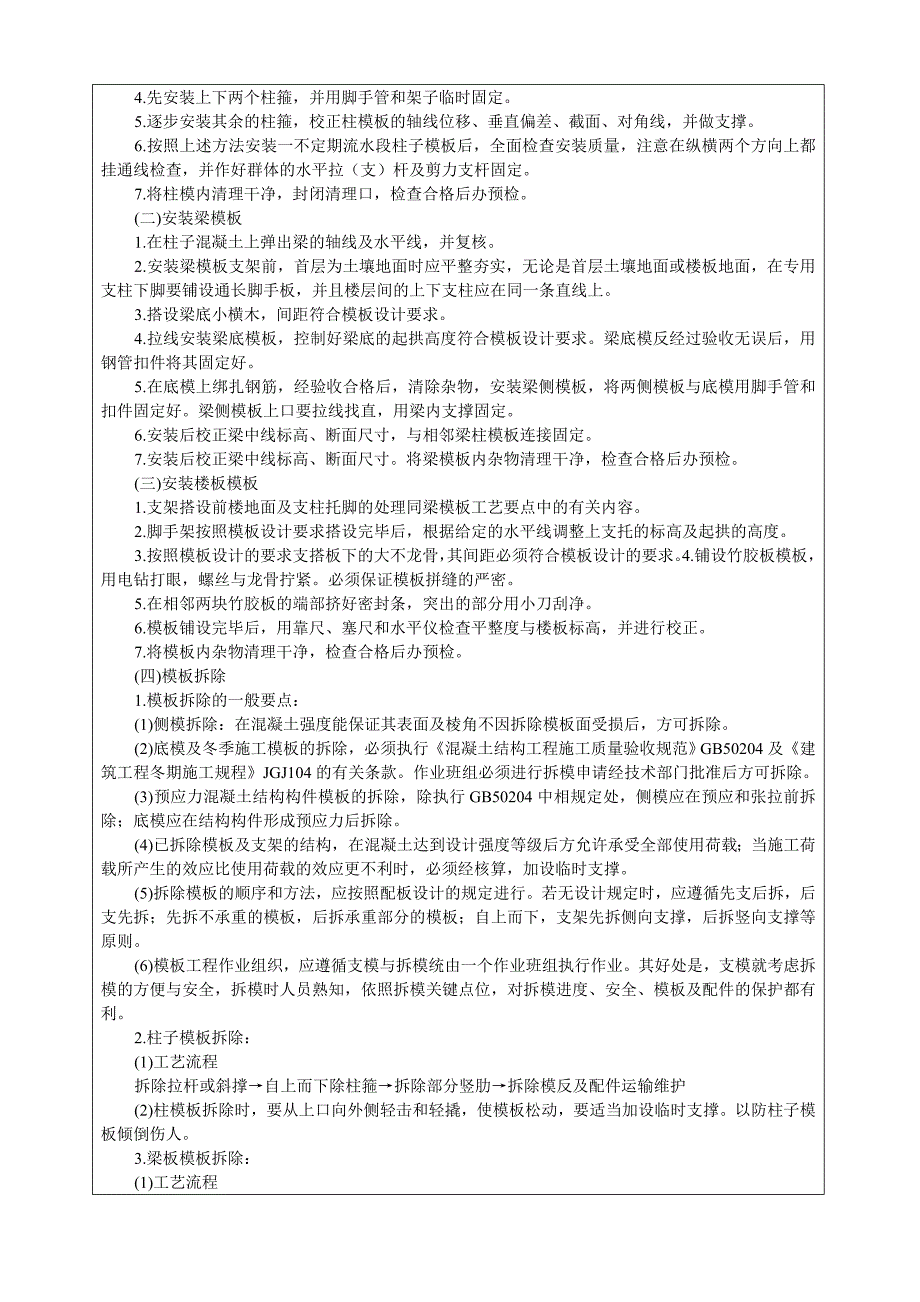 4.先安装上下两个柱箍，并用脚手管和架子临时固定。

5.逐步安装其余的柱箍，校正柱模板的轴线位移、垂直偏差、截面、对角线，并做支撑。

6.按照上述方法安装一不定期流水段柱子模板后，全面检查安装质量，注意在纵横两个方向上都挂通线检查，并作好群体的水平拉（支）杆及剪力支杆固定。

7.将柱模内清理干净，封闭清理口，检查合格后办预检。

(二)安装梁模板

1.在柱子混凝土上弹出梁的轴线及水平线，并复核。

2.安装梁模板支架前，首层为土壤地面时应平整夯实，无论是首层土壤地面或楼板地面，在专用支柱下脚要铺设通长脚手板，并且楼层间的上下支柱应在同一条直线上。

3.搭设梁底小横木，间距符合模板设计要求。

4.拉线安装梁底模板，控制好梁底的起拱高度符合模板设计要求。梁底模反经过验收无误后，用钢管扣件将其固定好。

5.在底模上绑扎钢筋，经验收合格后，清除杂物，安装梁侧模板，将两侧模板与底模用脚手管和扣件固定好。梁侧模板上口要拉线找直，用梁内支撑固定。

6.安装后校正梁中线标高、断面尺寸，与相邻梁柱模板连接固定。

7.安装后校正梁中线标高、断面尺寸。将梁模板内杂物清理干净，检查合格后办预检。

(三)安装楼板模板

1.支架搭设前楼地面及支柱托脚的处理同梁模板工艺要点中的有关内容。

2.脚手架按照模板设计要求搭设完毕后，根据给定的水平线调整上支托的标高及起拱的高度。

3.按照模板设计的要求支搭板下的大不龙骨，其间距必须符合模板设计的要求。4.铺设竹胶板模板，用电钻打眼，螺丝与龙骨拧紧。必须保证模板拼缝的严密。

5.在相邻两块竹胶板的端部挤好密封条，突出的部分用小刀刮净。

6.模板铺设完毕后，用靠尺、塞尺和水平仪检查平整度与楼板标高，并进行校正。

7.将模板内杂物清理干净，检查合格后办预检。

(四)模板拆除

1.模板拆除的一般要点：

(1)侧模拆除：在混凝土强度能保证其表面及棱角不因拆除模板面受损后，方可拆除。

(2)底模及冬季施工模板的拆除，必须执行《混凝土结构工程施工质量验收规范》GB50204 及《建筑工程冬期施工规程》JGJ104 的有关条款。作业班组必须进行拆模申请经技术部门批准后方可拆除。

(3)预应力混凝土结构构件模板的拆除，除执行 GB50204 中相规定处，侧模应在预应和张拉前拆除；底模应在结构构件形成预应力后拆除。

(4)已拆除模板及支架的结构，在混凝土达到设计强度等级后方允许承受全部使用荷载；当施工荷载所产生的效应比使用荷载的效应更不利时，必须经核算，加设临时支撑。

(5)拆除模板的顺序和方法，应按照配板设计的规定进行。若无设计规定时，应遵循先支后拆，后支先拆；先拆不承重的模板，后拆承重部分的模板；自上而下，支架先拆侧向支撑，后拆竖向支撑等原则。

(6)模板工程作业组织，应遵循支模与拆模统由一个作业班组执行作业。其好处是，支模就考虑拆模的方便与安全，拆模时人员熟知，依照拆模关键点位，对拆模进度、安全、模板及配件的保护都有利。

2.柱子模板拆除：

(1)工艺流程

拆除拉杆或斜撑→自上而下除柱箍→拆除部分竖肋→拆除模反及配件运输维护

(2)柱模板拆除时，要从上口向外侧轻击和轻撬，使模板松动，要适当加设临时支撑。以防柱子模板倾倒伤人。

3.梁板模板拆除：

(1)工艺流程